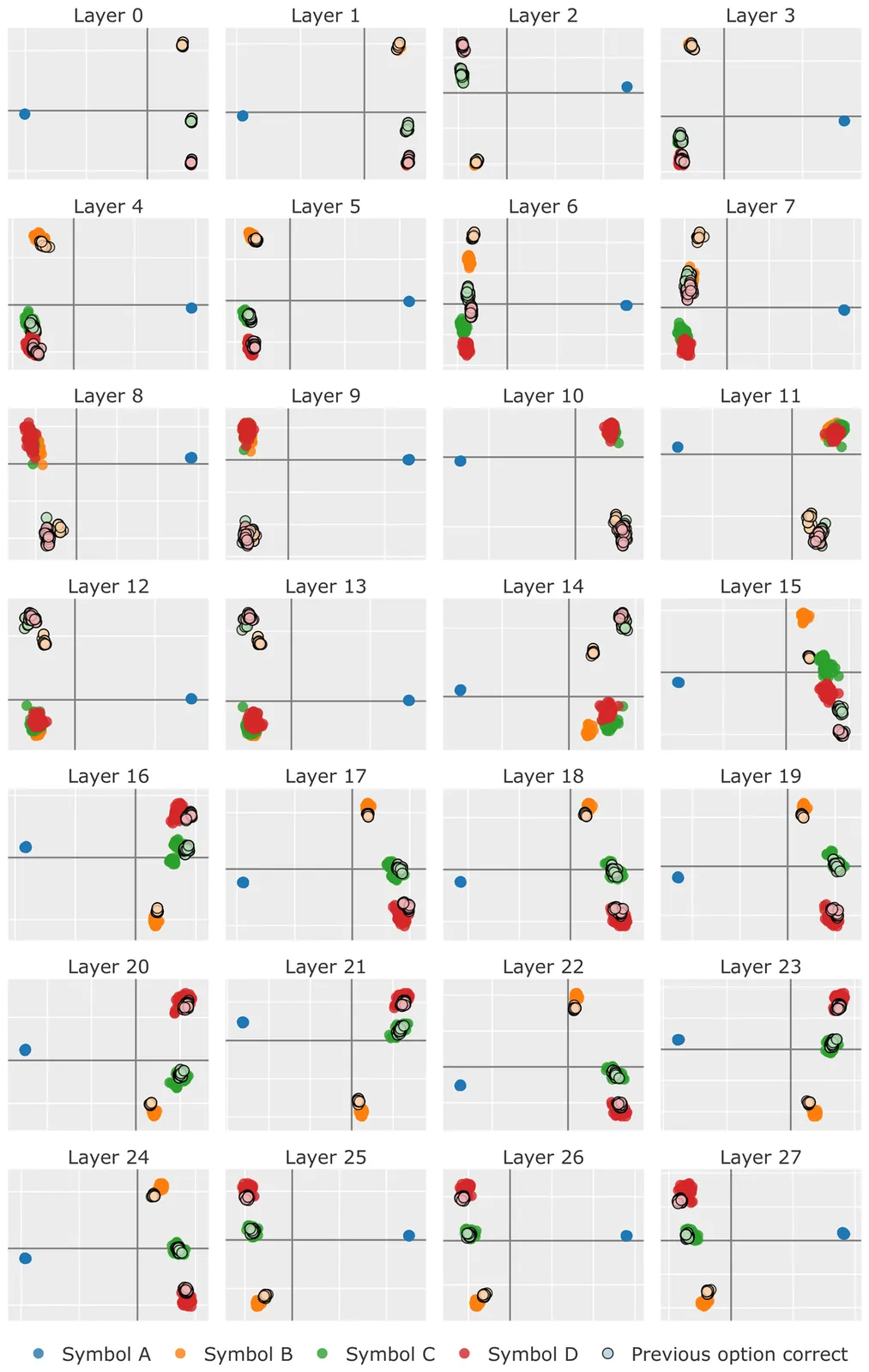 Layer 0
Layer 1
Layer 2
Layer 3
Layer 4
Layer 5
Layer 6
Layer 7
Layer 8
Layer 9
Layer 10
Layer 11
Layer 12
Layer 13
Layer 14
Layer 15
Layer 16
Layer 17
Layer 18
Layer 19
Layer 20
Layer 21
Layer 22
Layer 23
Layer 24
Layer 25
Layer 26
Layer 27

Symbol A Symbol B Symbol C Symbol D Previous option correct